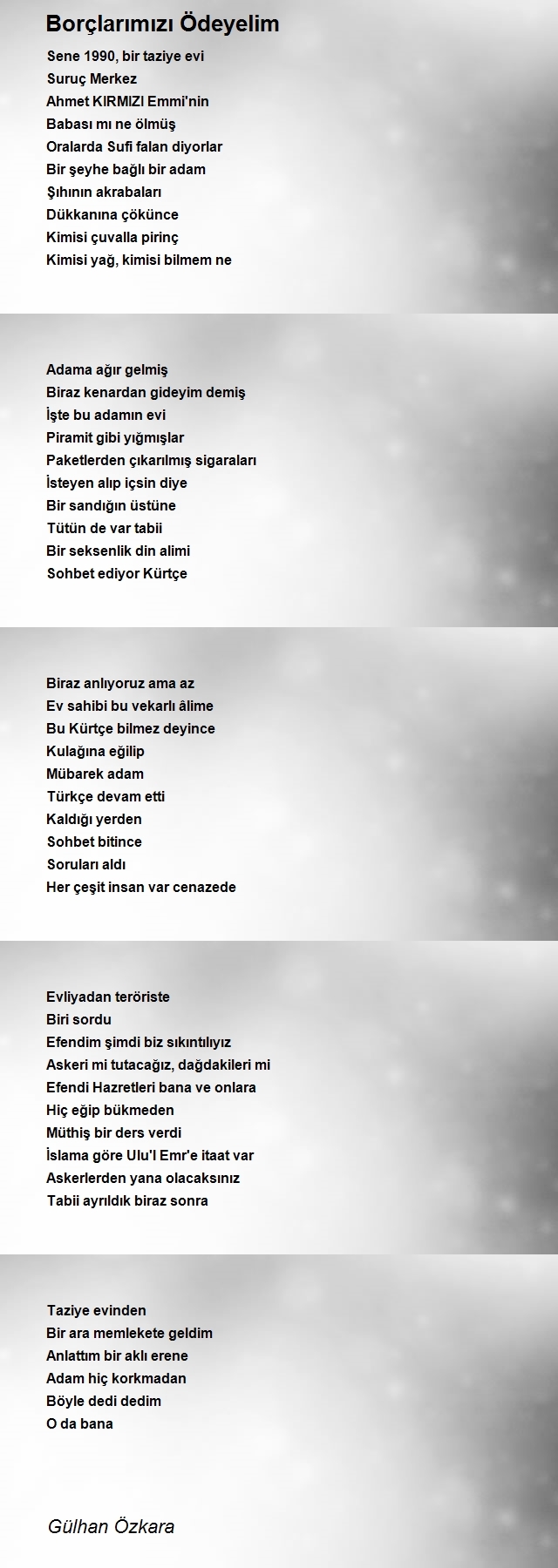 Borçlarımızı Ödeyelim

Sene 1990, bir taziye evi
Suruç Merkez
Ahmet KIRMIZI Emmi'nin
Babası mı ne ölmüş
Oralarda Sufi falan diyorlar
Bir şeyhe bağlı bir adam
Şıhının akrabaları
Dükkanına çökünce
Kimisi çuvalla pirinç
Kimisi yağ, kimisi bilmem ne

Adama ağır gelmiş
Biraz kenardan gideyim demiş
İşte bu adamın evi
Piramit gibi yığmışlar
Paketlerden çıkarılmış sigaraları
İsteyen alıp içsin diye
Bir sandığın üstüne
Tütün de var tabii
Bir seksenlik din alimi
Sohbet ediyor Kürtçe

Biraz anlıyoruz ama az
Ev sahibi bu vekarlı âlime
Bu Kürtçe bilmez deyince
Kulağına eğilip
Mübarek adam
Türkçe devam etti
Kaldığı yerden
Sohbet bitince
Soruları aldı
Her çeşit insan var cenazede

Evliyadan teröriste
Biri sordu
Efendim şimdi biz sıkıntılıyız
Askeri mi tutacağız, dağdakileri mi
Efendi Hazretleri bana ve onlara
Hiç eğip bükmeden
Müthiş bir ders verdi
İslama göre Ulu'l Emr'e itaat var
Askerlerden yana olacaksınız
Tabii ayrıldık biraz sonra

Taziye evinden
Bir ara memlekete geldim
Anlattım bir aklı erene
Adam hiç korkmadan
Böyle dedi dedim
O da bana

Gülhan Özkara